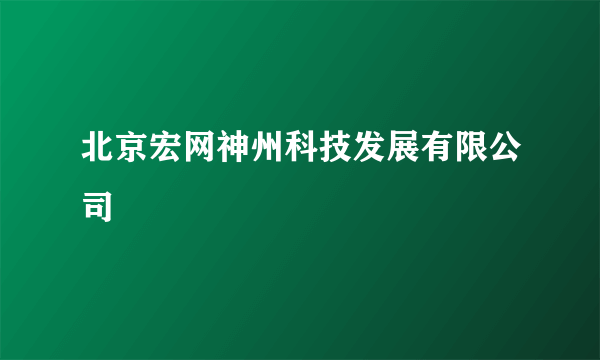 北京宏网神州科技发展有限公司